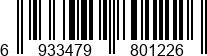 6 933479 801226